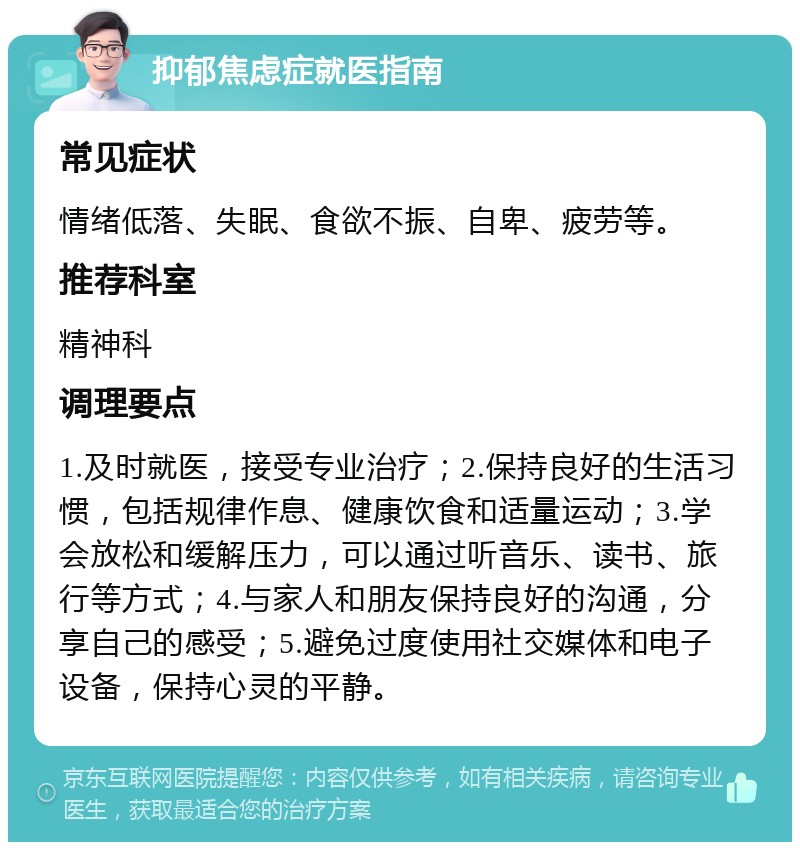 抑郁焦虑症就医指南

常见症状

情绪低落、失眠、食欲不振、自卑、疲劳等。

推荐科室

精神科

调理要点

1.及时就医，接受专业治疗；2.保持良好的生活习惯，包括规律作息、健康饮食和适量运动；3.学会放松和缓解压力，可以通过听音乐、读书、旅行等方式；4.与家人和朋友保持良好的沟通，分享自己的感受；5.避免过度使用社交媒体和电子设备，保持心灵的平静。

京东互联网医院提醒您：内容仅供参考，如有相关疾病，请咨询专业医生，获取最适合您的治疗方案